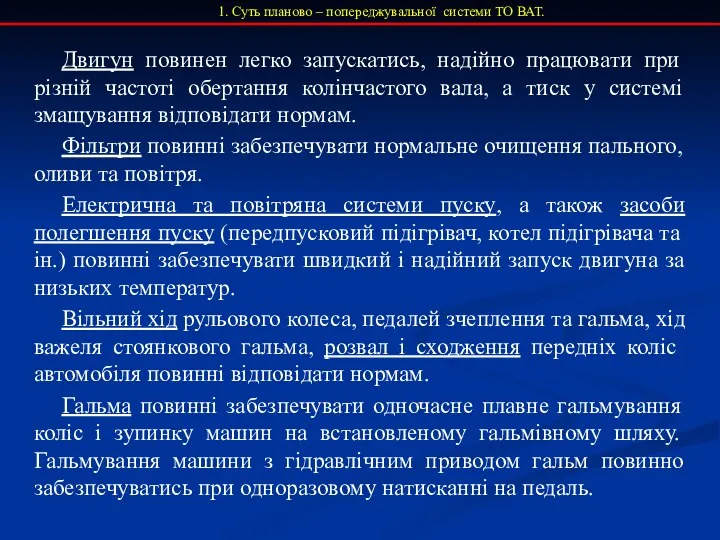 1. Суть планово – попереджувальної системи ТО ВАТ.

Двигун повинен легко запускатись, надійно працювати при різній частоті обертання колінчастого вала, а тиск у системі змащування відповідати нормам.

Фільтри повинні забезпечувати нормальне очищення пального, оливи та повітря.

Електрична та повітряна системи пуску, а також засоби полегшення пуску (передпусковий підігрівач, котел підігрівача та ін.) повинні забезпечувати швидкий і надійний запуск двигуна за низьких температур.

Вільний хід рульового колеса, педалей зчеплення та гальма, хід важеля стоянкового гальма, розвал і сходження передніх коліс автомобіля повинні відповідати нормам.

Гальма повинні забезпечувати одночасне плавне гальмування коліс і зупинку машин на встановленому гальмівному шляху. Гальмування машини з гідравлічним приводом гальм повинно забезпечуватись при одноразовому натисканні на педаль.